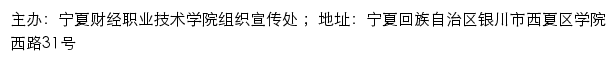 主办：宁夏财经职业技术学院组织宣传处；地址：宁夏回族自治区银川市西夏区学院西路31号